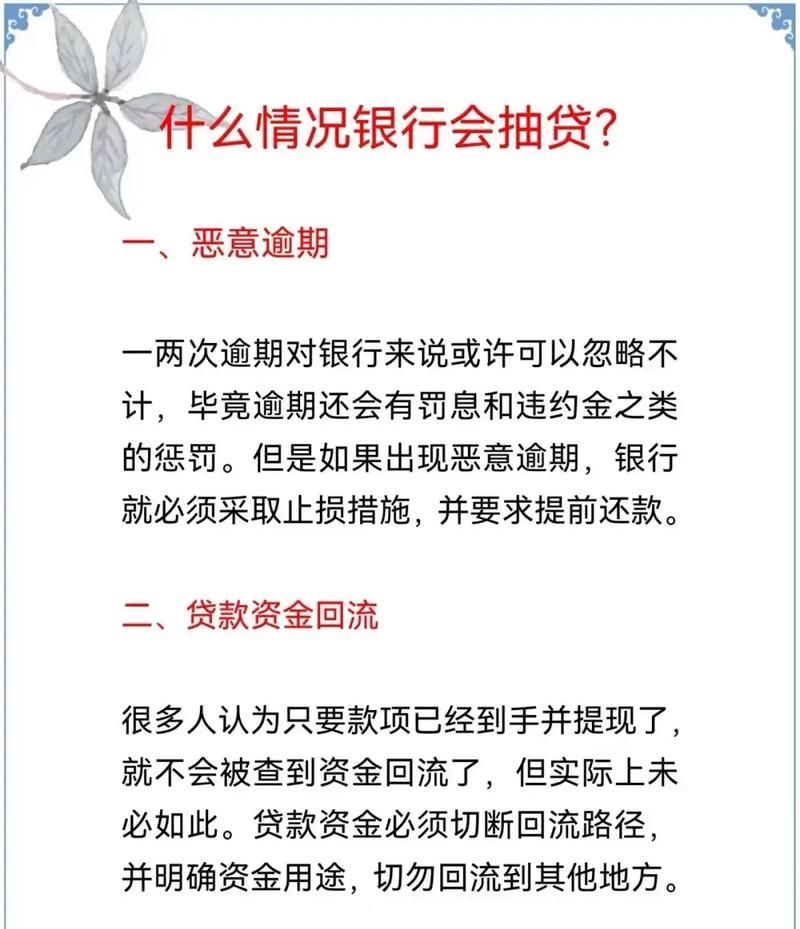 什么情况银行会抽贷?

一、恶意逾期

一两次逾期对银行来说或许可以忽略不计，毕竟逾期还会有罚息和违约金之类的惩罚。但是如果出现恶意逾期，银行就必须采取止损措施，并要求提前还款。

二、贷款资金回流

很多人认为只要款项已经到手并提现了，就不会被查到资金回流了，但实际上未必如此。贷款资金必须切断回流路径，并明确资金用途，切勿回流到其他地方。